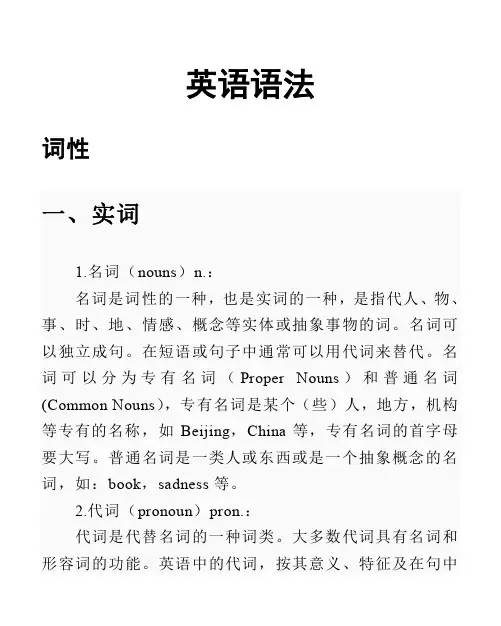 英语语法

词性

一、实词

1.名词（nouns）n.：

名词是词性的一种，也是实词的一种，是指代人、物、事、时、地、情感、概念等实体或抽象事物的词。名词可以独立成句。在短语或句子中通常可以用代词来替代。名词可以分为专有名词（Proper Nouns）和普通名词(Common Nouns)，专有名词是某个（些）人，地方，机构等专有的名称，如 Beijing，China 等，专有名词的首字母要大写。普通名词是一类人或东西或是一个抽象概念的名词，如：book，sadness 等。

2.代词（pronoun）pron.：

代词是代替名词的一种词类。大多数代词具有名词和形容词的功能。英语中的代词，按其意义、特征及在句中